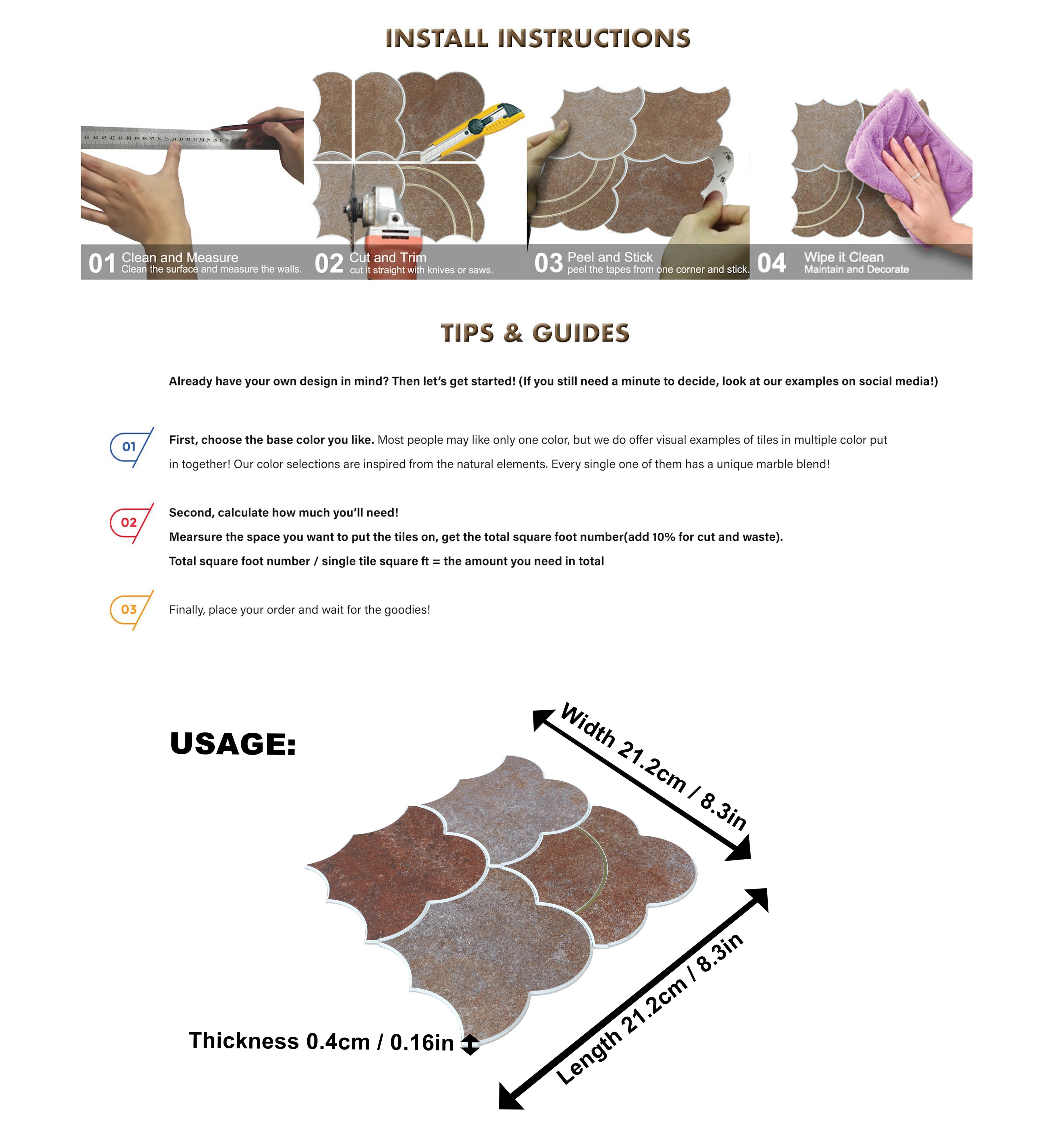 INSTALL INSTRUCTIONS

01 Clean and Measure
Clean the surface and measure the walls.

02 Cut and Trim
cut it straight with knives or saws.

03 Peel and Stick
peel the tapes from one corner and stick.

04 Wipe it Clean
Maintain and Decorate

TIPS & GUIDES

Already have your own design in mind? Then let's get started! (If you still need a minute to decide, look at our examples on social media!)

01 First, choose the base color you like. Most people may like only one color, but we do offer visual examples of tiles in multiple color put in together! Our color selections are inspired from the natural elements. Every single one of them has a unique marble blend!

02 Second, calculate how much you'll need!
Mearsure the space you want to put the tiles on, get the total square foot number(add 10% for cut and waste).
Total square foot number / single tile square ft = the amount you need in total

03 Finally, place your order and wait for the goodies!

USAGE:

Width 21.2cm / 8.3in

Length 21.2cm / 8.3in

Thickness 0.4cm / 0.16in